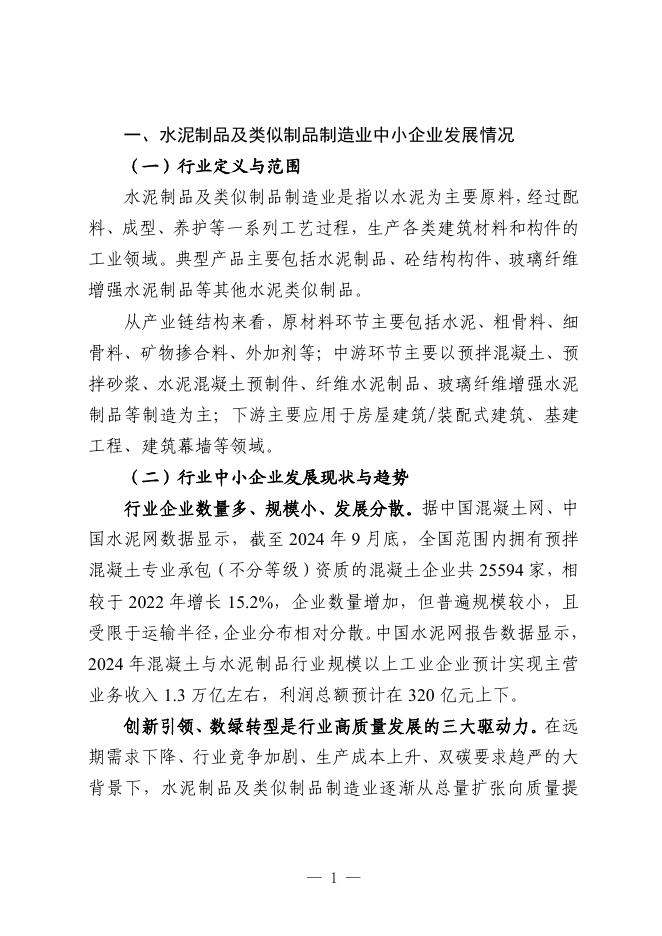 一、水泥制品及类似制品制造业中小企业发展情况

（一）行业定义与范围

水泥制品及类似制品制造业是指以水泥为主要原料，经过配料、成型、养护等一系列工艺过程，生产各类建筑材料和构件的工业领域。典型产品主要包括水泥制品、砼结构构件、玻璃纤维增强水泥制品等其他水泥类似制品。

从产业链结构来看，原材料环节主要包括水泥、粗骨料、细骨料、矿物掺合料、外加剂等；中游环节主要以预拌混凝土、预拌砂浆、水泥混凝土预制件、纤维水泥制品、玻璃纤维增强水泥制品等制造为主；下游主要应用于房屋建筑/装配式建筑、基建工程、建筑幕墙等领域。

（二）行业中小企业发展现状与趋势

行业企业数量多、规模小、发展分散。据中国混凝土网、中国水泥网数据显示，截至 2024 年 9 月底，全国范围内拥有预拌混凝土专业承包（不分等级）资质的混凝土企业共 25594 家，相较于 2022 年增长 15.2%，企业数量增加，但普遍规模较小，且受限于运输半径，企业分布相对分散。中国水泥网报告数据显示，2024 年混凝土与水泥制品行业规模以上工业企业预计实现主营业务收入 1.3 万亿左右，利润总额预计在 320 亿元上下。

创新引领、数绿转型是行业高质量发展的三大驱动力。在远期需求下降、行业竞争加剧、生产成本上升、双碳要求趋严的大背景下，水泥制品及类似制品制造业逐渐从总量扩张向质量提

— 1 —